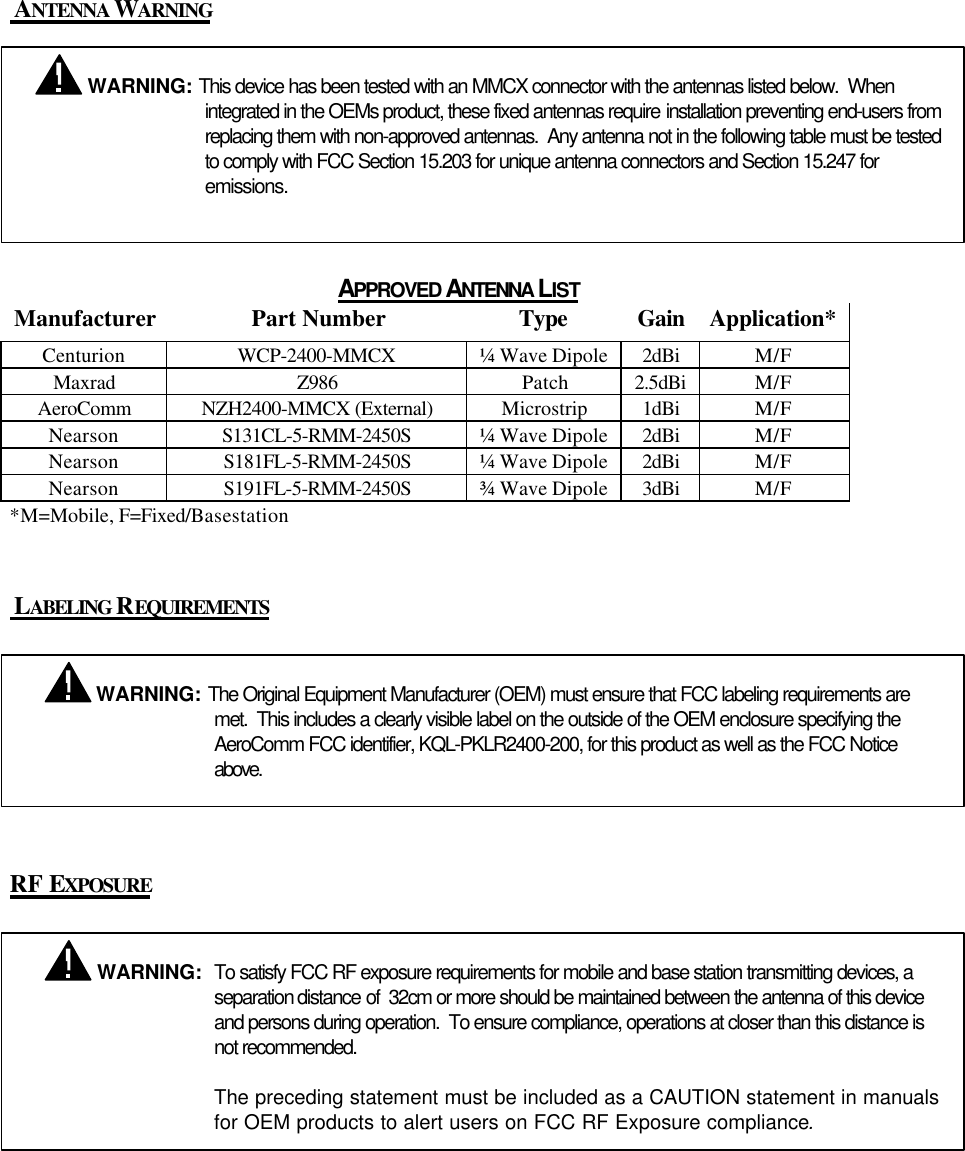 ANTENNA WARNING

WARNING: This device has been tested with an MMCX connector with the antennas listed below. When integrated in the OEMs product, these fixed antennas require installation preventing end-users from replacing them with non-approved antennas. Any antenna not in the following table must be tested to comply with FCC Section 15.203 for unique antenna connectors and Section 15.247 for emissions.

APPROVED ANTENNA LIST

| Manufacturer | Part Number | Type | Gain | Application* |
|---|---|---|---|---|
| Centurion | WCP-2400-MMCX | ¼ Wave Dipole | 2dBi | M/F |
| Maxrad | Z986 | Patch | 2.5dBi | M/F |
| AeroComm | NZH2400-MMCX (External) | Microstrip | 1dBi | M/F |
| Nearson | S131CL-5-RMM-2450S | ¼ Wave Dipole | 2dBi | M/F |
| Nearson | S181FL-5-RMM-2450S | ¼ Wave Dipole | 2dBi | M/F |
| Nearson | S191FL-5-RMM-2450S | ¾ Wave Dipole | 3dBi | M/F |

*M=Mobile, F=Fixed/Basestation

LABELING REQUIREMENTS

WARNING: The Original Equipment Manufacturer (OEM) must ensure that FCC labeling requirements are met. This includes a clearly visible label on the outside of the OEM enclosure specifying the AeroComm FCC identifier, KQL-PKLR2400-200, for this product as well as the FCC Notice above.

RF EXPOSURE

WARNING: To satisfy FCC RF exposure requirements for mobile and base station transmitting devices, a separation distance of 32cm or more should be maintained between the antenna of this device and persons during operation. To ensure compliance, operations at closer than this distance is not recommended.

The preceding statement must be included as a CAUTION statement in manuals for OEM products to alert users on FCC RF Exposure compliance.